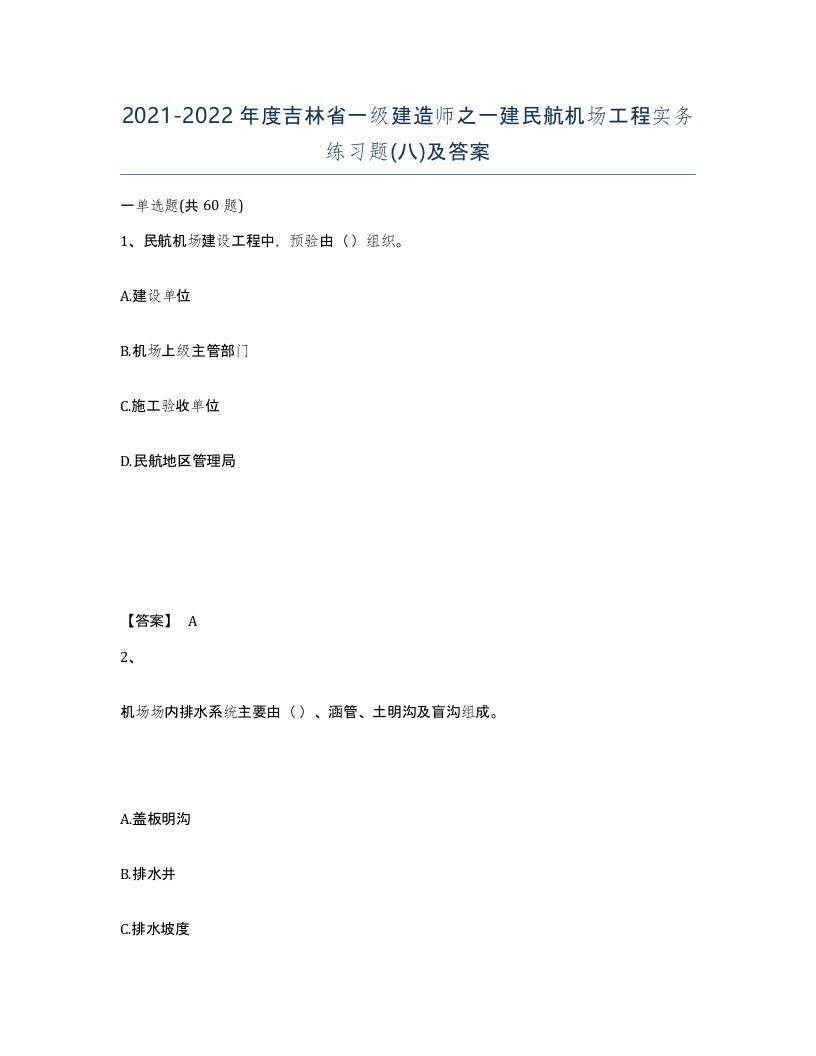 2021-2022年度吉林省一级建造师之一建民航机场工程实务练习题(八)及答案

一单选题(共 60 题)

1、民航机场建设工程中，预验由（）组织。

A.建设单位

B.机场上级主管部门

C.施工验收单位

D.民航地区管理局

【答案】 A

2、

机场场内排水系统主要由（）、涵管、土明沟及盲沟组成。

A.盖板明沟

B.排水井

C.排水坡度